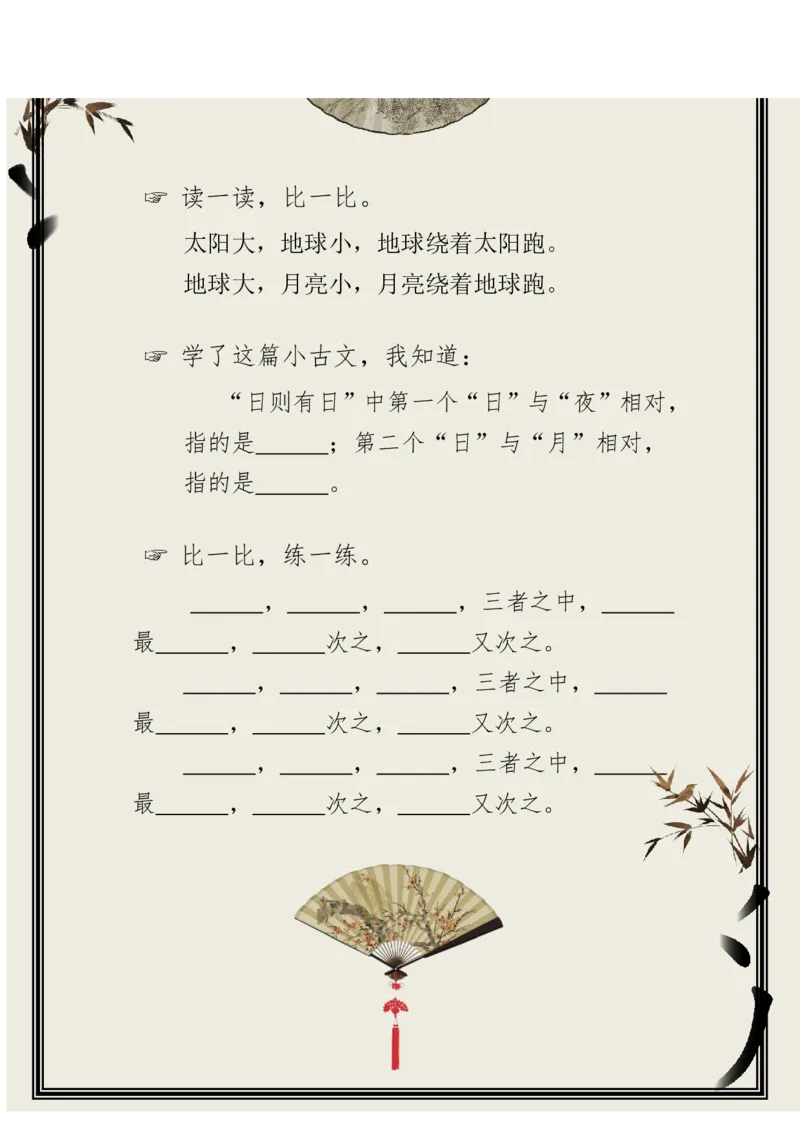 ☞ 读一读，比一比。

太阳大，地球小，地球绕着太阳跑。
地球大，月亮小，月亮绕着地球跑。

☞ 学了这篇小古文，我知道：

“日则有日”中第一个“日”与“夜”相对，指的是______；第二个“日”与“月”相对，指的是______。

☞ 比一比，练一练。

______，______，______，三者之中，______最______，______次之，______又次之。

______，______，______，三者之中，______最______，______次之，______又次之。

______，______，______，三者之中，______最______，______次之，______又次之。